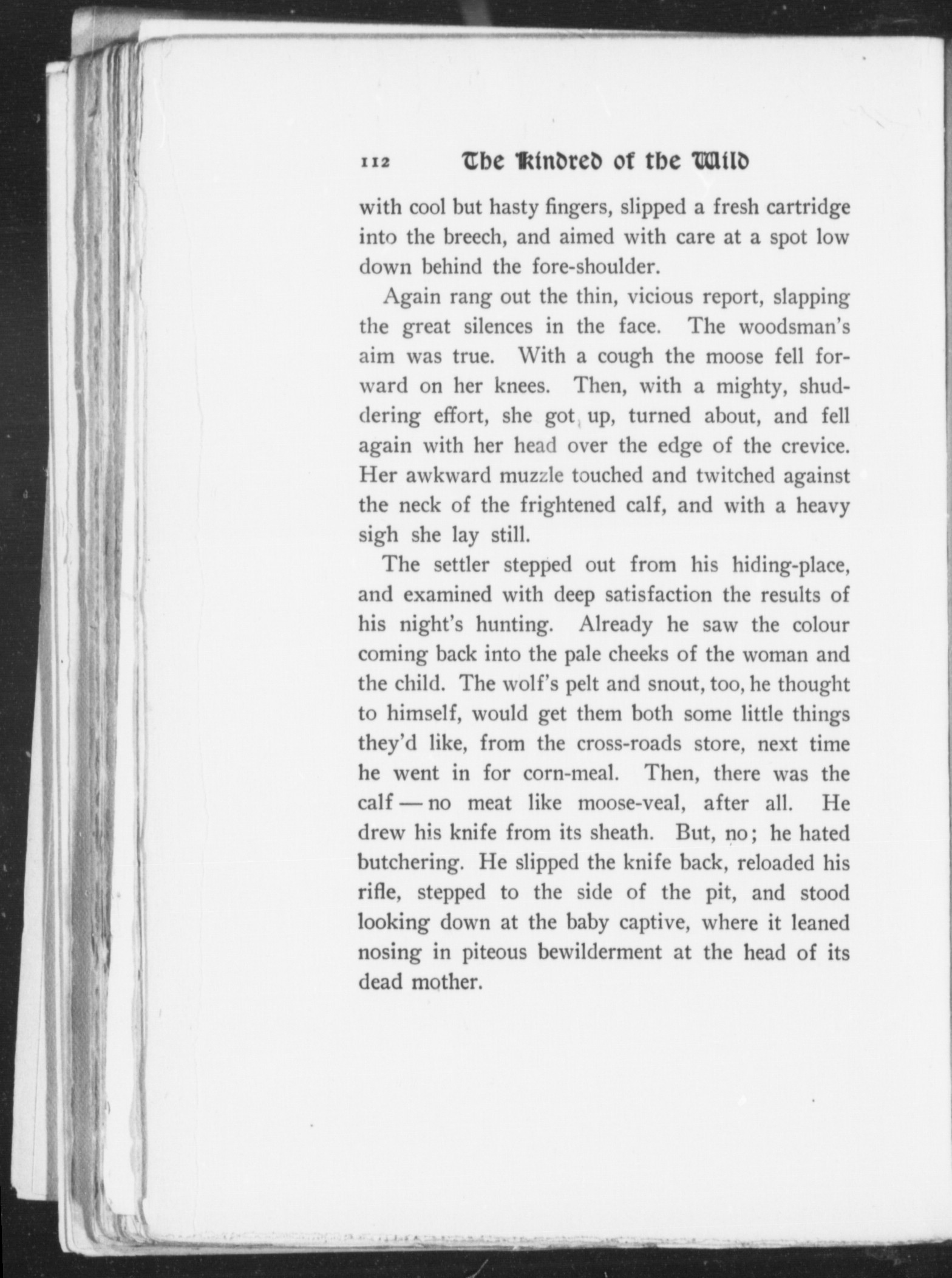 112 The Kindred of the Wild

with cool but hasty fingers, slipped a fresh cartridge into the breech, and aimed with care at a spot low down behind the fore-shoulder.

Again rang out the thin, vicious report, slapping the great silences in the face. The woodsman's aim was true. With a cough the moose fell forward on her knees. Then, with a mighty, shuddering effort, she got up, turned about, and fell again with her head over the edge of the crevice. Her awkward muzzle touched and twitched against the neck of the frightened calf, and with a heavy sigh she lay still.

The settler stepped out from his hiding-place, and examined with deep satisfaction the results of his night's hunting. Already he saw the colour coming back into the pale cheeks of the woman and the child. The wolf's pelt and snout, too, he thought to himself, would get them both some little things they'd like, from the cross-roads store, next time he went in for corn-meal. Then, there was the calf — no meat like moose-veal, after all. He drew his knife from its sheath. But, no; he hated butchering. He slipped the knife back, reloaded his rifle, stepped to the side of the pit, and stood looking down at the baby captive, where it leaned nosing in piteous bewilderment at the head of its dead mother.